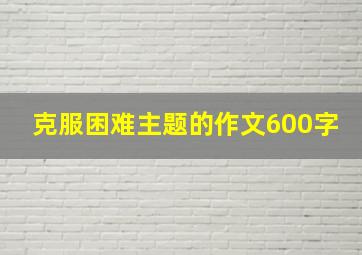 克服困难主题的作文600字